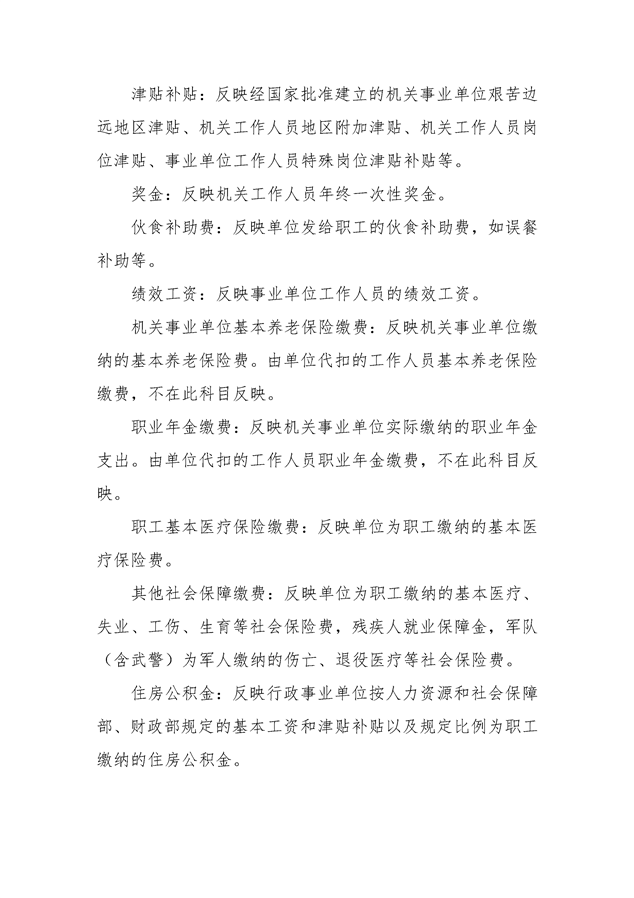 津贴补贴：反映经国家批准建立的机关事业单位艰苦边远地区津贴、机关工作人员地区附加津贴、机关工作人员岗位津贴、事业单位工作人员特殊岗位津贴补贴等。

奖金：反映机关工作人员年终一次性奖金。

伙食补助费：反映单位发给职工的伙食补助费，如误餐补助等。

绩效工资：反映事业单位工作人员的绩效工资。

机关事业单位基本养老保险缴费：反映机关事业单位缴纳的基本养老保险费。由单位代扣的工作人员基本养老保险缴费，不在此科目反映。

职业年金缴费：反映机关事业单位实际缴纳的职业年金支出。由单位代扣的工作人员职业年金缴费，不在此科目反映。

职工基本医疗保险缴费：反映单位为职工缴纳的基本医疗保险费。

其他社会保障缴费：反映单位为职工缴纳的基本医疗、失业、工伤、生育等社会保险费，残疾人就业保障金，军队（含武警）为军人缴纳的伤亡、退役医疗等社会保险费。

住房公积金：反映行政事业单位按人力资源和社会保障部、财政部规定的基本工资和津贴补贴以及规定比例为职工缴纳的住房公积金。